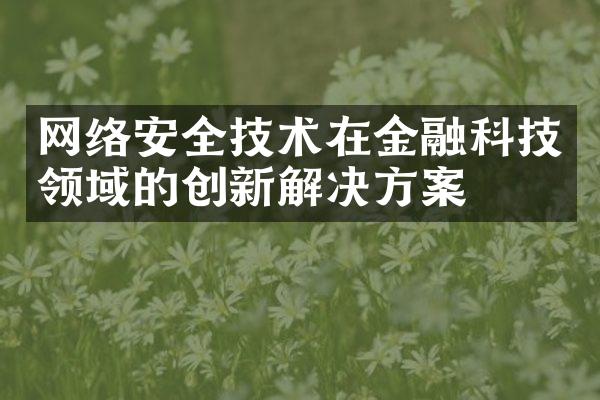 网络安全技术在金融科技领域的创新解决方案